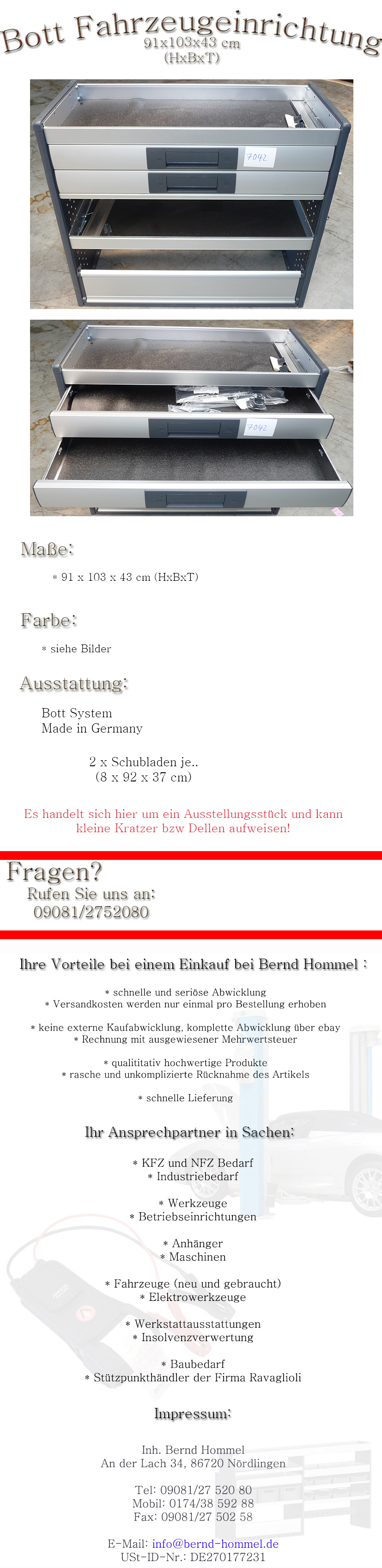 Bott Fahrzeugeinrichtung
91x103x43 cm
(HxBxT)

7042

7042

Maße:

* 91 x 103 x 43 cm (HxBxT)

Farbe:

* siehe Bilder

Ausstattung:

Bott System
Made in Germany

2 x Schubladen je..
(8 x 92 x 37 cm)

Es handelt sich hier um ein Ausstellungsstück und kann kleine Kratzer bzw Dellen aufweisen!

Fragen?
Rufen Sie uns an:
09081/2752080

Ihre Vorteile bei einem Einkauf bei Bernd Hommel :

* schnelle und seriöse Abwicklung
* Versandkosten werden nur einmal pro Bestellung erhoben

* keine externe Kaufabwicklung, komplette Abwicklung über ebay
* Rechnung mit ausgewiesener Mehrwertsteuer

* qualititativ hochwertige Produkte
* rasche und unkomplizierte Rücknahme des Artikels

* schnelle Lieferung

Ihr Ansprechpartner in Sachen:

* KFZ und NFZ Bedarf
* Industriebedarf

* Werkzeuge
* Betriebseinrichtungen

* Anhänger
* Maschinen

* Fahrzeuge (neu und gebraucht)
* Elektrowerkzeuge

* Werkstattausstattungen
* Insolvenzverwertung

* Baubedarf
* Stützpunkthändler der Firma Ravaglioli

Impressum:

Inh. Bernd Hommel
An der Lach 34, 86720 Nördlingen

Tel: 09081/27 520 80
Mobil: 0174/38 592 88
Fax: 09081/27 502 58

E-Mail: info@bernd-hommel.de
USt-ID-Nr.: DE270177231